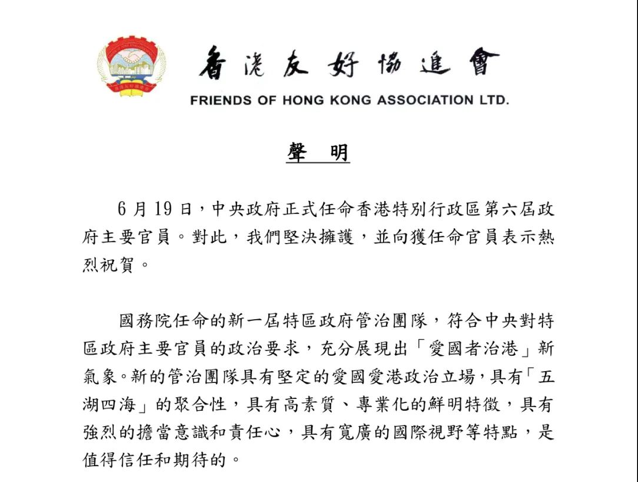 香港友好協進會
FRIENDS OF HONG KONG ASSOCIATION LTD.

聲　明

6月19日，中央政府正式任命香港特別行政區第六屆政府主要官員。對此，我們堅決擁護，並向獲任命官員表示熱烈祝賀。

國務院任命的新一屆特區政府管治團隊，符合中央對特區政府主要官員的政治要求，充分展現出「愛國者治港」新氣象。新的管治團隊具有堅定的愛國愛港政治立場，具有「五湖四海」的聚合性，具有高素質、專業化的鮮明特徵，具有強烈的擔當意識和責任心，具有寬廣的國際視野等特點，是值得信任和期待的。